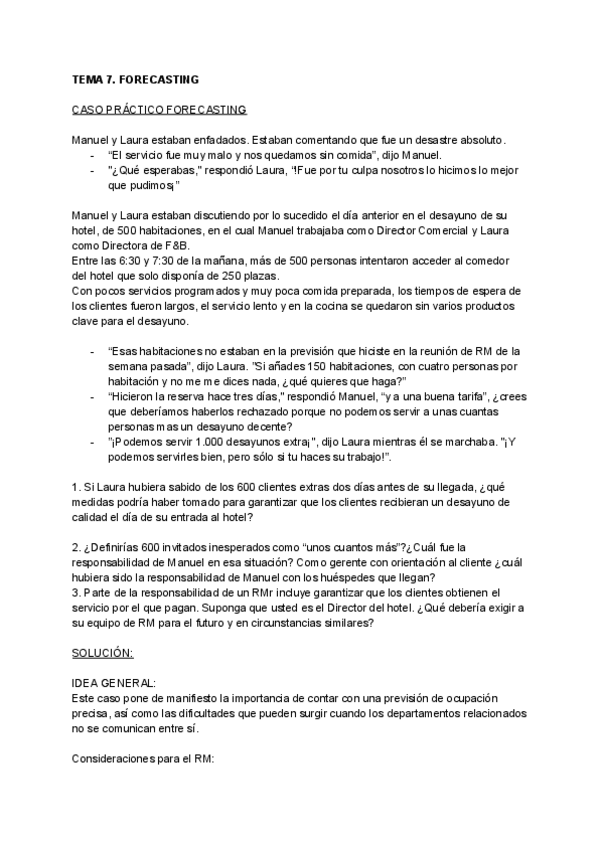 **TEMA 7. FORECASTING**

CASO PRÁCTICO FORECASTING

Manuel y Laura estaban enfadados. Estaban comentando que fue un desastre absoluto.
- "El servicio fue muy malo y nos quedamos sin comida", dijo Manuel.
- "¿Qué esperabas," respondió Laura, "!Fue por tu culpa nosotros lo hicimos lo mejor que pudimos¡"

Manuel y Laura estaban discutiendo por lo sucedido el día anterior en el desayuno de su hotel, de 500 habitaciones, en el cual Manuel trabajaba como Director Comercial y Laura como Directora de F&B.
Entre las 6:30 y 7:30 de la mañana, más de 500 personas intentaron acceder al comedor del hotel que solo disponía de 250 plazas.
Con pocos servicios programados y muy poca comida preparada, los tiempos de espera de los clientes fueron largos, el servicio lento y en la cocina se quedaron sin varios productos clave para el desayuno.

- "Esas habitaciones no estaban en la previsión que hiciste en la reunión de RM de la semana pasada", dijo Laura. "Si añades 150 habitaciones, con cuatro personas por habitación y no me me dices nada, ¿qué quieres que haga?"
- "Hicieron la reserva hace tres días," respondió Manuel, "y a una buena tarifa", ¿crees que deberíamos haberlos rechazado porque no podemos servir a unas cuantas personas mas un desayuno decente?
- "¡Podemos servir 1.000 desayunos extra¡", dijo Laura mientras él se marchaba. "¡Y podemos servirles bien, pero sólo si tu haces su trabajo!".

1. Si Laura hubiera sabido de los 600 clientes extras dos días antes de su llegada, ¿qué medidas podría haber tomado para garantizar que los clientes recibieran un desayuno de calidad el día de su entrada al hotel?

2. ¿Definirías 600 invitados inesperados como "unos cuantos más"?¿Cuál fue la responsabilidad de Manuel en esa situación? Como gerente con orientación al cliente ¿cuál hubiera sido la responsabilidad de Manuel con los huéspedes que llegan?
3. Parte de la responsabilidad de un RMr incluye garantizar que los clientes obtienen el servicio por el que pagan. Suponga que usted es el Director del hotel. ¿Qué debería exigir a su equipo de RM para el futuro y en circunstancias similares?

SOLUCIÓN:

IDEA GENERAL:
Este caso pone de manifiesto la importancia de contar con una previsión de ocupación precisa, así como las dificultades que pueden surgir cuando los departamentos relacionados no se comunican entre sí.

Consideraciones para el RM: